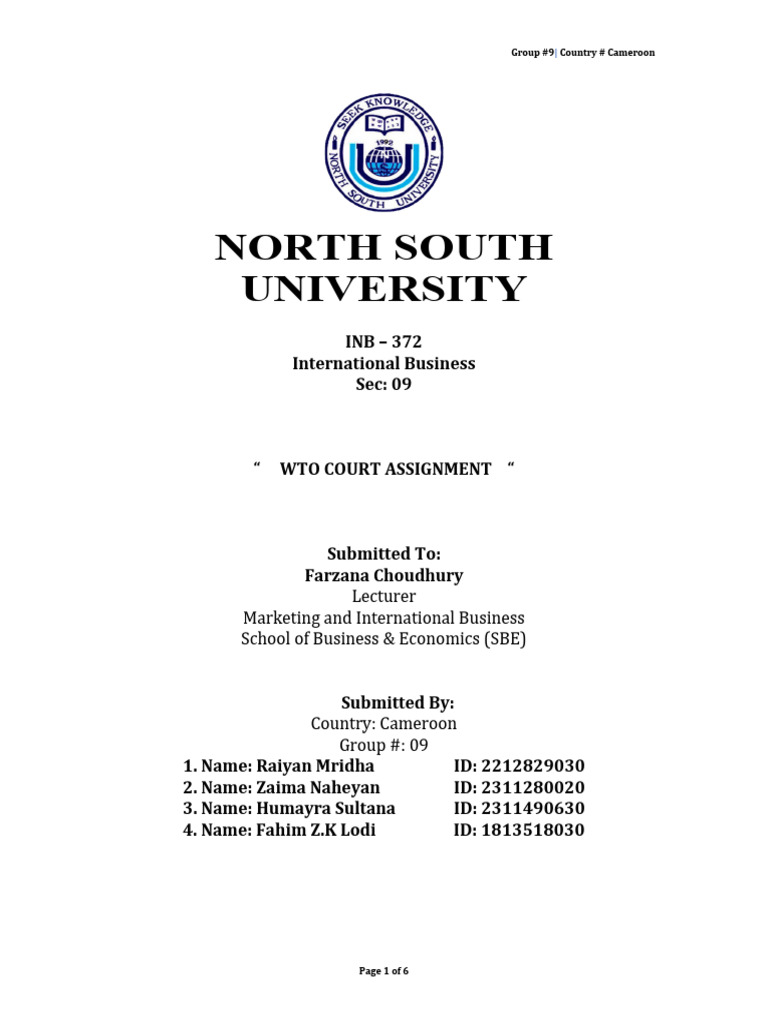 Group #9| Country # Cameroon

SEEK KNOWLEDGE
1992
NORTH SOUTH UNIVERSITY

NORTH SOUTH UNIVERSITY

INB – 372
International Business
Sec: 09

“ WTO COURT ASSIGNMENT “

Submitted To:
Farzana Choudhury
Lecturer
Marketing and International Business
School of Business & Economics (SBE)

Submitted By:
Country: Cameroon
Group #: 09
1. Name: Raiyan Mridha ID: 2212829030
2. Name: Zaima Naheyan ID: 2311280020
3. Name: Humayra Sultana ID: 2311490630
4. Name: Fahim Z.K Lodi ID: 1813518030

Page 1 of 6